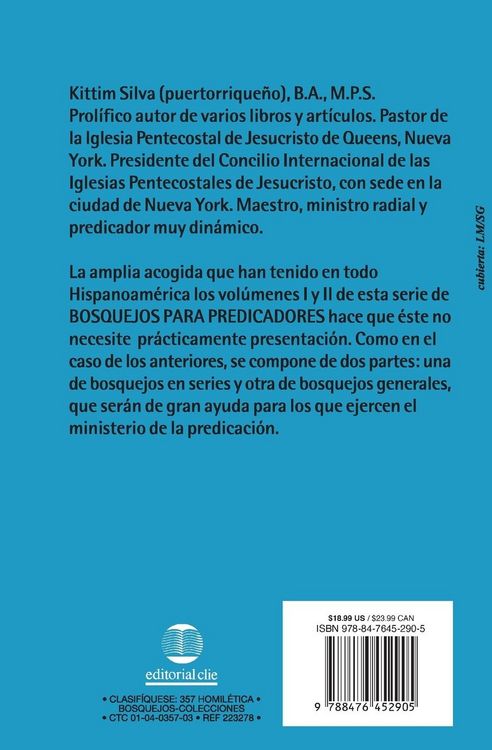 Kittim Silva (puertorriqueño), B.A., M.P.S. Prolífico autor de varios libros y artículos. Pastor de la Iglesia Pentecostal de Jesucristo de Queens, Nueva York. Presidente del Concilio Internacional de las Iglesias Pentecostales de Jesucristo, con sede en la ciudad de Nueva York. Maestro, ministro radial y predicador muy dinámico.

La amplia acogida que han tenido en todo Hispanoamérica los volúmenes I y II de esta serie de BOSQUEJOS PARA PREDICADORES hace que éste no necesite prácticamente presentación. Como en el caso de los anteriores, se compone de dos partes: una de bosquejos en series y otra de bosquejos generales, que serán de gran ayuda para los que ejercen el ministerio de la predicación.

cubierta: LM/SG

editorial clie

• CLASIFÍQUESE: 357 HOMILÉTICA • BOSQUEJOS-COLECCIONES • CTC 01-04-0357-03 • REF 223278 •

$18.99 US / $23.99 CAN
ISBN 978-84-7645-290-5

9 788476 452905